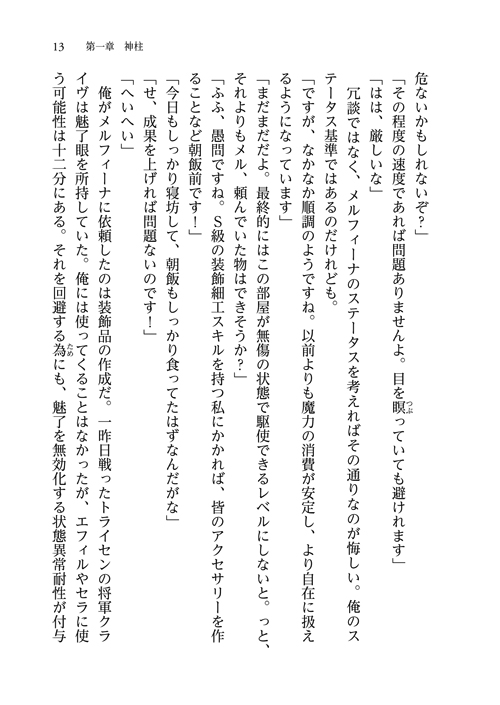 13　第一章　神柱

危ないかもしれないぞ？」

「その程度の速度であれば問題ありませんよ。目を瞑（つぶ）っていても避けれます」

「はは、厳しいな」

冗談ではなく、メルフィーナのステータスを考えればその通りなのが悔しい。俺のステータス基準ではあるのだけれども。

「ですが、なかなか順調のようですね。以前よりも魔力の消費が安定し、より自在に扱えるようになっています」

「まだまだだよ。最終的にはこの部屋が無傷の状態で駆使できるレベルにしないと。っと、それよりもメル、頼んでいた物はできそうか？」

「ふふ、愚問ですね。S級の装飾細工スキルを持つ私にかかれば、皆のアクセサリーを作ることなど朝飯前です！」

「今日もしっかり寝坊して、朝飯もしっかり食ってたはずなんだがな」

「せ、成果を上げれば問題ないのです！」

「へいへい」

俺がメルフィーナに依頼したのは装飾品の作成だ。一昨日戦ったトライセンの将軍クライヴは魅了眼を所持していた。俺には使ってくることはなかったが、エフィルやセラに使う可能性は十二分にある。それを回避する為（ため）にも、魅了を無効化する状態異常耐性が付与